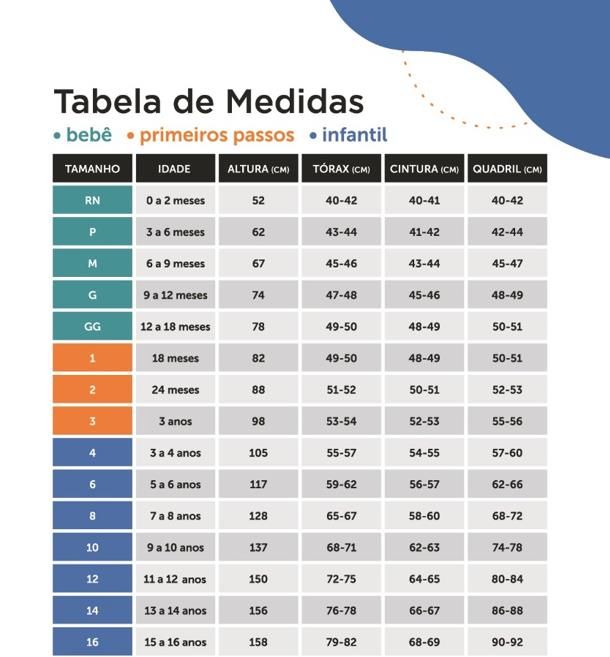 Tabela de Medidas

• bebê • primeiros passos • infantil

| TAMANHO | IDADE | ALTURA (CM) | TÓRAX (CM) | CINTURA (CM) | QUADRIL (CM) |
|---|---|---|---|---|---|
| RN | 0 a 2 meses | 52 | 40-42 | 40-41 | 40-42 |
| P | 3 a 6 meses | 62 | 43-44 | 41-42 | 42-44 |
| M | 6 a 9 meses | 67 | 45-46 | 43-44 | 45-47 |
| G | 9 a 12 meses | 74 | 47-48 | 45-46 | 48-49 |
| GG | 12 a 18 meses | 78 | 49-50 | 48-49 | 50-51 |
| 1 | 18 meses | 82 | 49-50 | 48-49 | 50-51 |
| 2 | 24 meses | 88 | 51-52 | 50-51 | 52-53 |
| 3 | 3 anos | 98 | 53-54 | 52-53 | 55-56 |
| 4 | 3 a 4 anos | 105 | 55-57 | 54-55 | 57-60 |
| 6 | 5 a 6 anos | 117 | 59-62 | 56-57 | 62-66 |
| 8 | 7 a 8 anos | 128 | 65-67 | 58-60 | 68-72 |
| 10 | 9 a 10 anos | 137 | 68-71 | 62-63 | 74-78 |
| 12 | 11 a 12 anos | 150 | 72-75 | 64-65 | 80-84 |
| 14 | 13 a 14 anos | 156 | 76-78 | 66-67 | 86-88 |
| 16 | 15 a 16 anos | 158 | 79-82 | 68-69 | 90-92 |